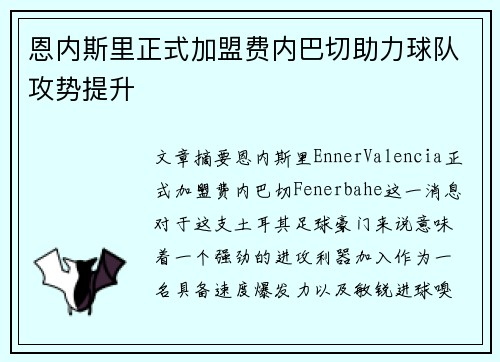 恩内斯里正式加盟费内巴切助力球队攻势提升

文章摘要恩内斯里EnnerValencia正式加盟费内巴切Fenerbahe这一消息对于这支土耳其足球豪门来说意味着一个强劲的进攻利器加入作为一名具备速度爆发力以及敏锐进球嗅